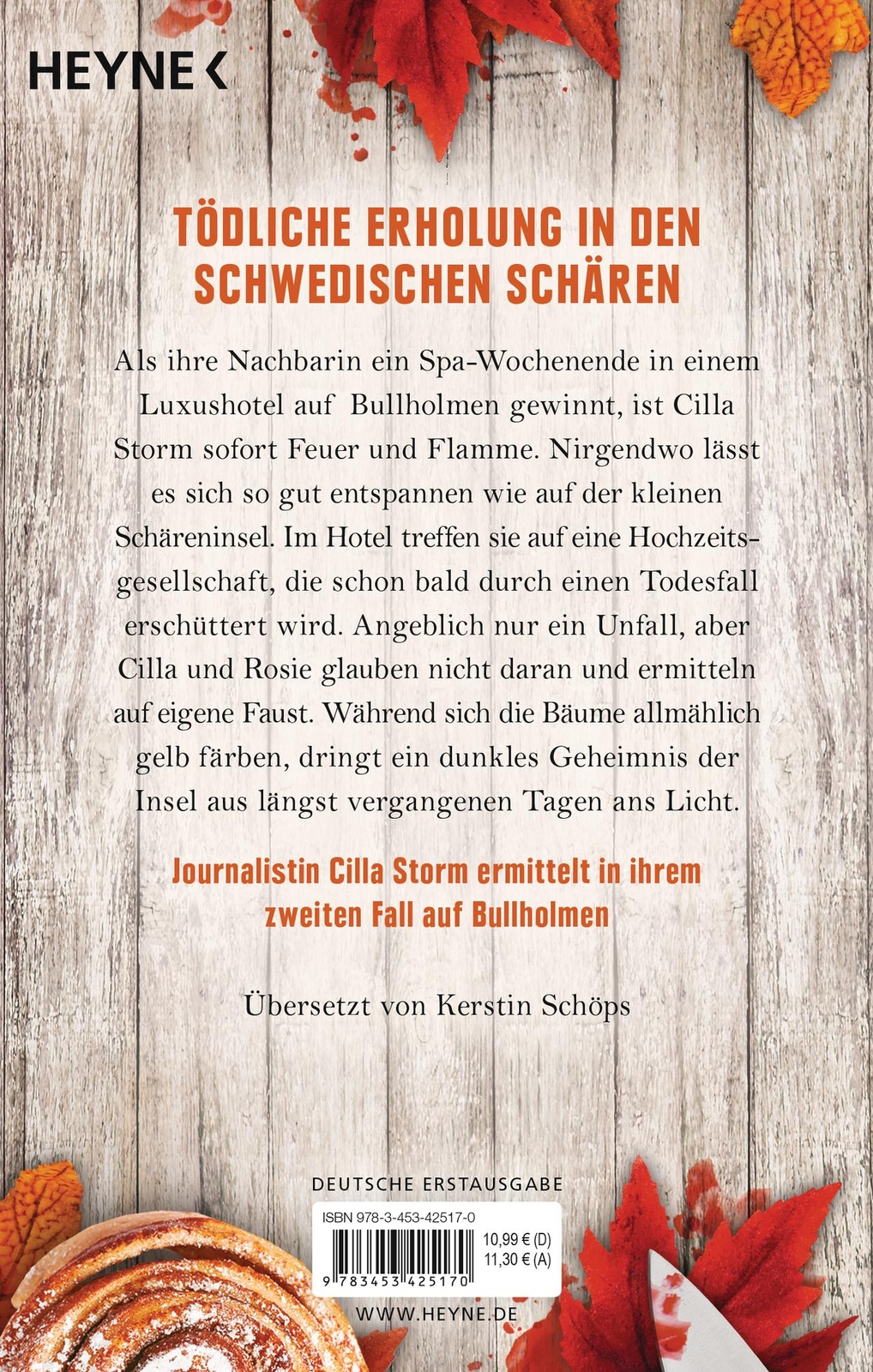 HEYNE <

TÖDLICHE ERHOLUNG IN DEN SCHWEDISCHEN SCHÄREN

Als ihre Nachbarin ein Spa-Wochenende in einem Luxushotel auf Bullholmen gewinnt, ist Cilla Storm sofort Feuer und Flamme. Nirgendwo lässt es sich so gut entspannen wie auf der kleinen Schäreninsel. Im Hotel treffen sie auf eine Hochzeitsgesellschaft, die schon bald durch einen Todesfall erschüttert wird. Angeblich nur ein Unfall, aber Cilla und Rosie glauben nicht daran und ermitteln auf eigene Faust. Während sich die Bäume allmählich gelb färben, dringt ein dunkles Geheimnis der Insel aus längst vergangenen Tagen ans Licht.

Journalistin Cilla Storm ermittelt in ihrem zweiten Fall auf Bullholmen

Übersetzt von Kerstin Schöps

DEUTSCHE ERSTAUSGABE

ISBN 978-3-453-42517-0

10,99 € (D)
11,30 € (A)

9 783453 425170

WWW.HEYNE.DE